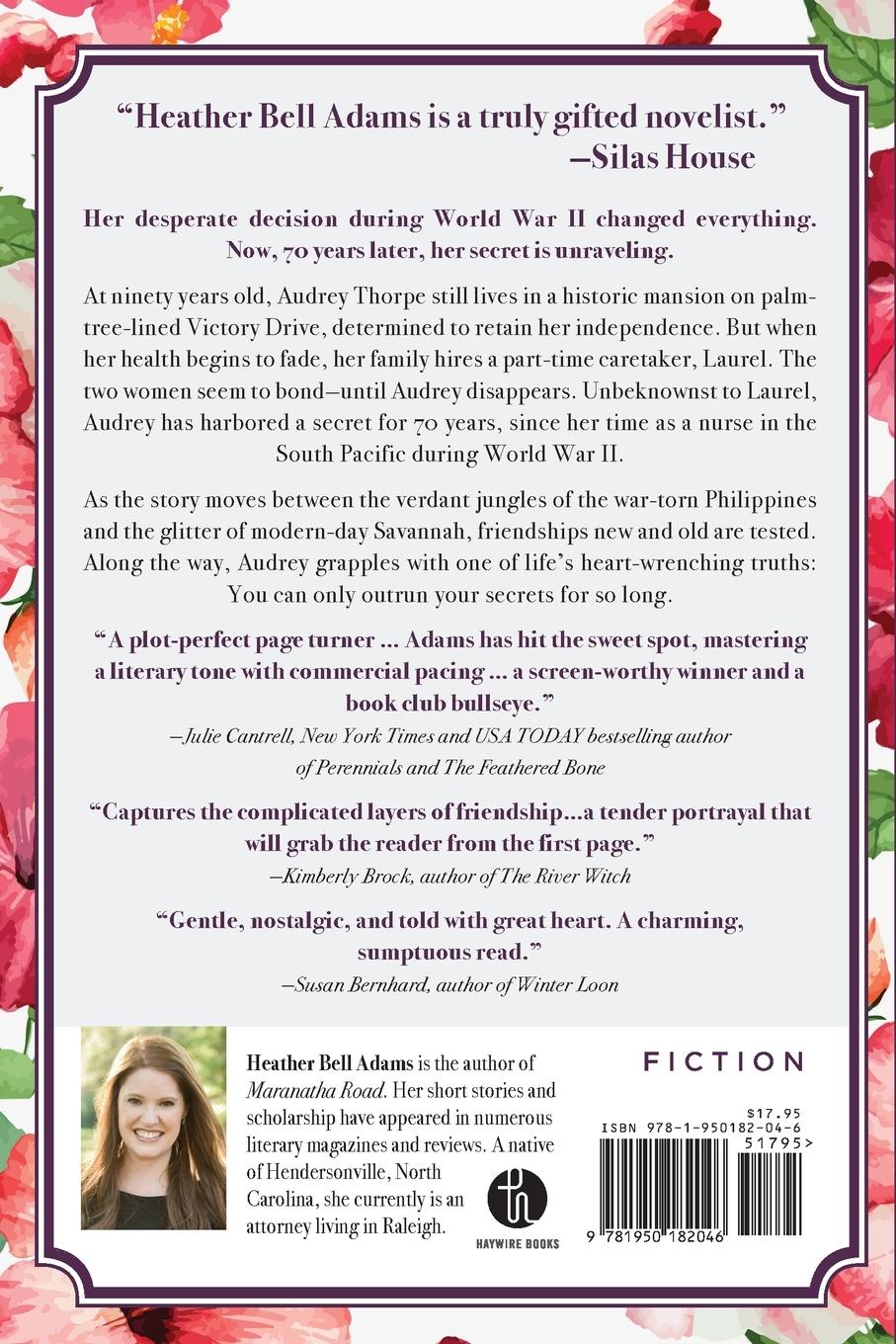 "Heather Bell Adams is a truly gifted novelist."
—Silas House

Her desperate decision during World War II changed everything. Now, 70 years later, her secret is unraveling.

At ninety years old, Audrey Thorpe still lives in a historic mansion on palm-tree-lined Victory Drive, determined to retain her independence. But when her health begins to fade, her family hires a part-time caretaker, Laurel. The two women seem to bond—until Audrey disappears. Unbeknownst to Laurel, Audrey has harbored a secret for 70 years, since her time as a nurse in the South Pacific during World War II.

As the story moves between the verdant jungles of the war-torn Philippines and the glitter of modern-day Savannah, friendships new and old are tested. Along the way, Audrey grapples with one of life's heart-wrenching truths: You can only outrun your secrets for so long.

"A plot-perfect page turner ... Adams has hit the sweet spot, mastering a literary tone with commercial pacing ... a screen-worthy winner and a book club bullseye."
—Julie Cantrell, New York Times and USA TODAY bestselling author of Perennials and The Feathered Bone

"Captures the complicated layers of friendship...a tender portrayal that will grab the reader from the first page."
—Kimberly Brock, author of The River Witch

"Gentle, nostalgic, and told with great heart. A charming, sumptuous read."
—Susan Bernhard, author of Winter Loon

Heather Bell Adams is the author of Maranatha Road. Her short stories and scholarship have appeared in numerous literary magazines and reviews. A native of Hendersonville, North Carolina, she currently is an attorney living in Raleigh.

HAYWIRE BOOKS

FICTION

$17.95
ISBN 978-1-950182-04-6
51795>
9 781950 182046